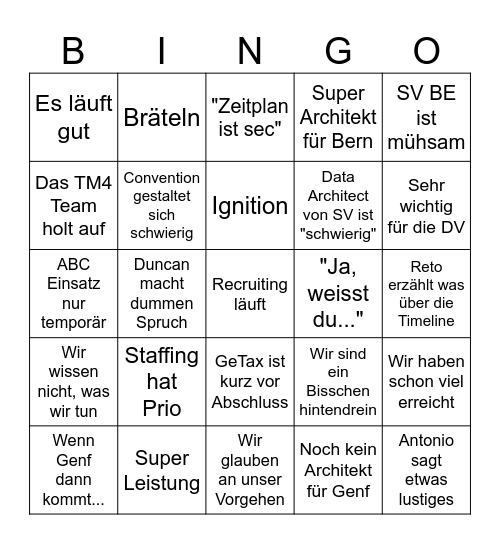 | B | I | N | G | O |
|---|---|---|---|---|
| Es läuft gut | Bräteln | "Zeitplan ist sec" | Super Architekt für Bern | SV BE ist mühsam |
| Das TM4 Team holt auf | Convention gestaltet sich schwierig | Ignition | Data Architect von SV ist "schwierig" | Sehr wichtig für die DV |
| ABC Einsatz nur temporär | Duncan macht dummen Spruch | Recruiting läuft | "Ja, weisst du..." | Reto erzählt was über die Timeline |
| Wir wissen nicht, was wir tun | Staffing hat Prio | GeTax ist kurz vor Abschluss | Wir sind ein Bisschen hintendrein | Wir haben schon viel erreicht |
| Wenn Genf dann kommt... | Super Leistung | Wir glauben an unser Vorgehen | Noch kein Architekt für Genf | Antonio sagt etwas lustiges |